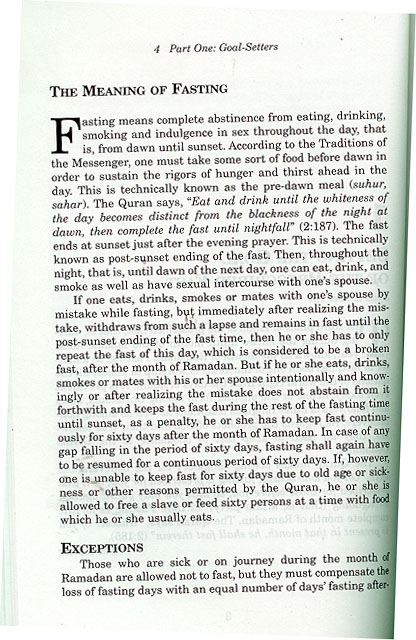 4 Part One: Goal-Setters

THE MEANING OF FASTING

Fasting means complete abstinence from eating, drinking, smoking and indulgence in sex throughout the day, that is, from dawn until sunset. According to the Traditions of the Messenger, one must take some sort of food before dawn in order to sustain the rigors of hunger and thirst ahead in the day. This is technically known as the pre-dawn meal (suhur, sahar). The Quran says, "Eat and drink until the whiteness of the day becomes distinct from the blackness of the night at dawn, then complete the fast until nightfall" (2:187). The fast ends at sunset just after the evening prayer. This is technically known as post-sunset ending of the fast. Then, throughout the night, that is, until dawn of the next day, one can eat, drink, and smoke as well as have sexual intercourse with one's spouse.

If one eats, drinks, smokes or mates with one's spouse by mistake while fasting, but immediately after realizing the mistake, withdraws from such a lapse and remains in fast until the post-sunset ending of the fast time, then he or she has to only repeat the fast of this day, which is considered to be a broken fast, after the month of Ramadan. But if he or she eats, drinks, smokes or mates with his or her spouse intentionally and knowingly or after realizing the mistake does not abstain from it forthwith and keeps the fast during the rest of the fasting time until sunset, as a penalty, he or she has to keep fast continuously for sixty days after the month of Ramadan. In case of any gap falling in the period of sixty days, fasting shall again have to be resumed for a continuous period of sixty days. If, however, one is unable to keep fast for sixty days due to old age or sickness or other reasons permitted by the Quran, he or she is allowed to free a slave or feed sixty persons at a time with food which he or she usually eats.

EXCEPTIONS

Those who are sick or on journey during the month of Ramadan are allowed not to fast, but they must compensate the loss of fasting days with an equal number of days' fasting after-